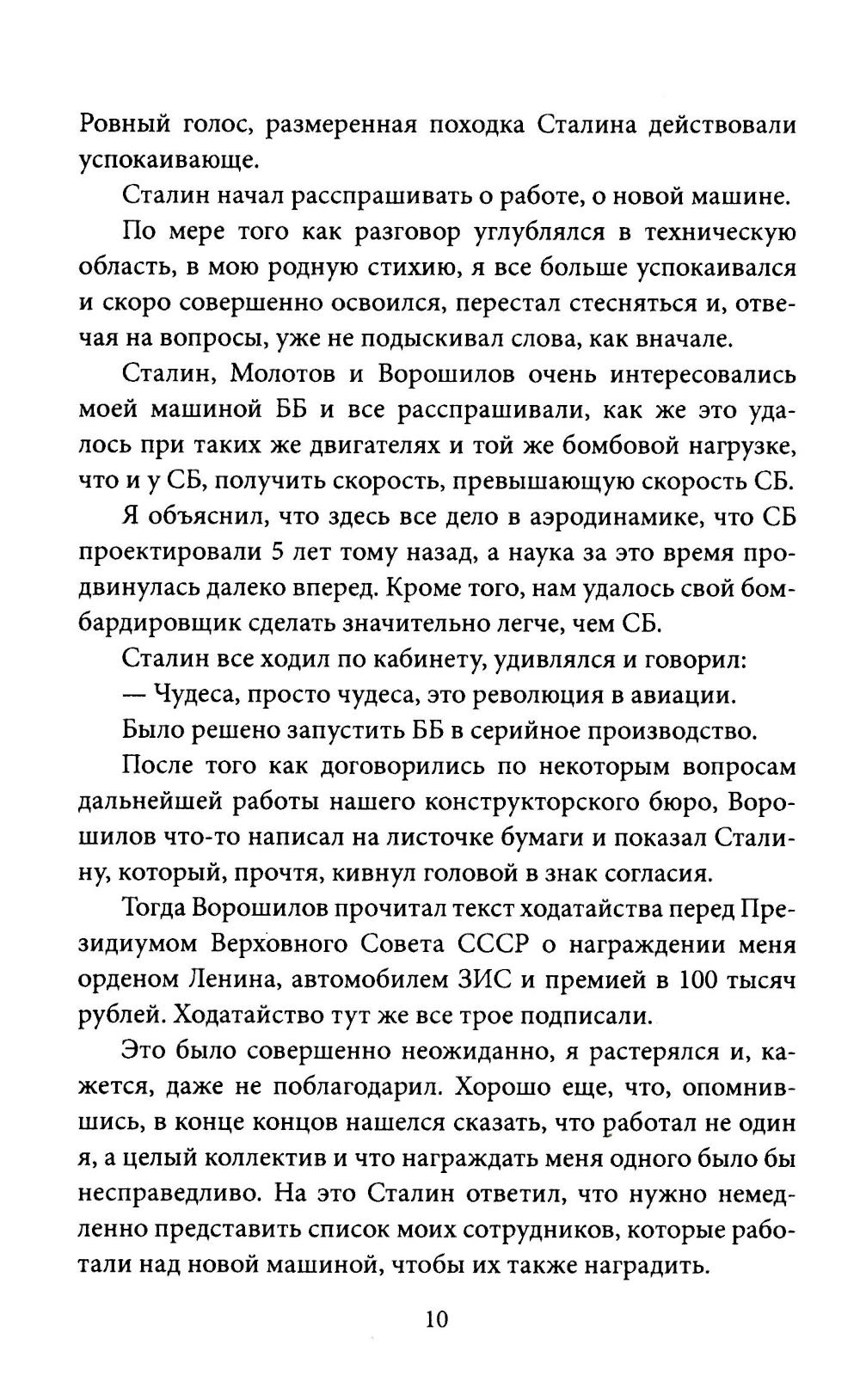 Ровный голос, размеренная походка Сталина действовали успокаивающе.

Сталин начал расспрашивать о работе, о новой машине.

По мере того как разговор углублялся в техническую область, в мою родную стихию, я все больше успокаивался и скоро совершенно освоился, перестал стесняться и, отвечая на вопросы, уже не подыскивал слова, как вначале.

Сталин, Молотов и Ворошилов очень интересовались моей машиной ББ и все расспрашивали, как же это удалось при таких же двигателях и той же бомбовой нагрузке, что и у СБ, получить скорость, превышающую скорость СБ.

Я объяснил, что здесь все дело в аэродинамике, что СБ проектировали 5 лет тому назад, а наука за это время продвинулась далеко вперед. Кроме того, нам удалось свой бомбардировщик сделать значительно легче, чем СБ.

Сталин все ходил по кабинету, удивлялся и говорил:

— Чудеса, просто чудеса, это революция в авиации.

Было решено запустить ББ в серийное производство.

После того как договорились по некоторым вопросам дальнейшей работы нашего конструкторского бюро, Ворошилов что-то написал на листочке бумаги и показал Сталину, который, прочтя, кивнул головой в знак согласия.

Тогда Ворошилов прочитал текст ходатайства перед Президиумом Верховного Совета СССР о награждении меня орденом Ленина, автомобилем ЗИС и премией в 100 тысяч рублей. Ходатайство тут же все трое подписали.

Это было совершенно неожиданно, я растерялся и, кажется, даже не поблагодарил. Хорошо еще, что, опомнившись, в конце концов нашелся сказать, что работал не один я, а целый коллектив и что награждать меня одного было бы несправедливо. На это Сталин ответил, что нужно немедленно представить список моих сотрудников, которые работали над новой машиной, чтобы их также наградить.

10